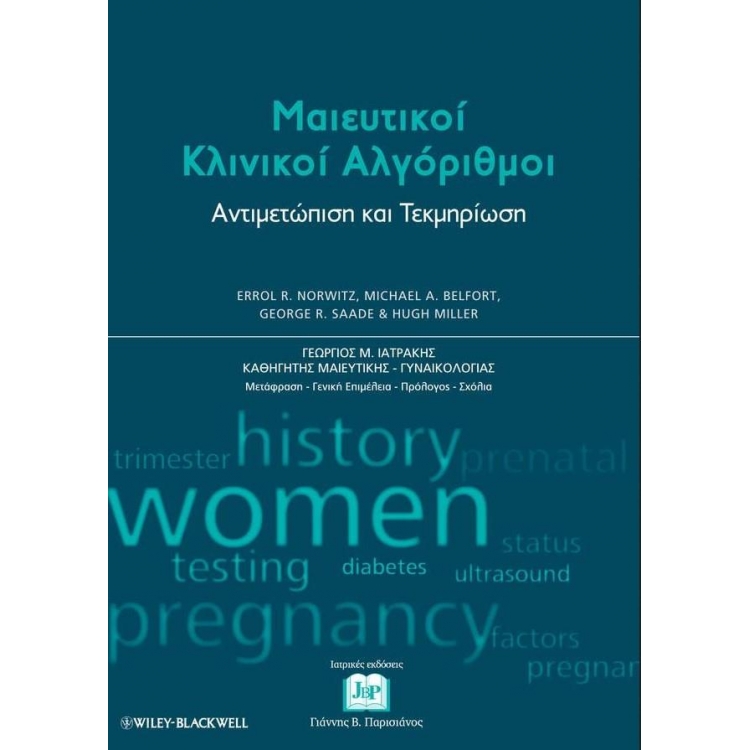 Μαιευτικοί Κλινικοί Αλγόριθμοι

Αντιμετώπιση και Τεκμηρίωση

ERROL R. NORWITZ, MICHAEL A. BELFORT, GEORGE R. SAADE & HUGH MILLER

ΓΕΩΡΓΙΟΣ Μ. ΙΑΤΡΑΚΗΣ
ΚΑΘΗΓΗΤΗΣ ΜΑΙΕΥΤΙΚΗΣ - ΓΥΝΑΙΚΟΛΟΓΙΑΣ
Μετάφραση - Γενική Επιμέλεια - Πρόλογος - Σχόλια

trimester history prenatal
women
status
testing diabetes ultrasound
pregnancy factors
pregnar

Ιατρικές εκδόσεις
JBP
Γιάννης Β. Παρισιάνος

WILEY-BLACKWELL